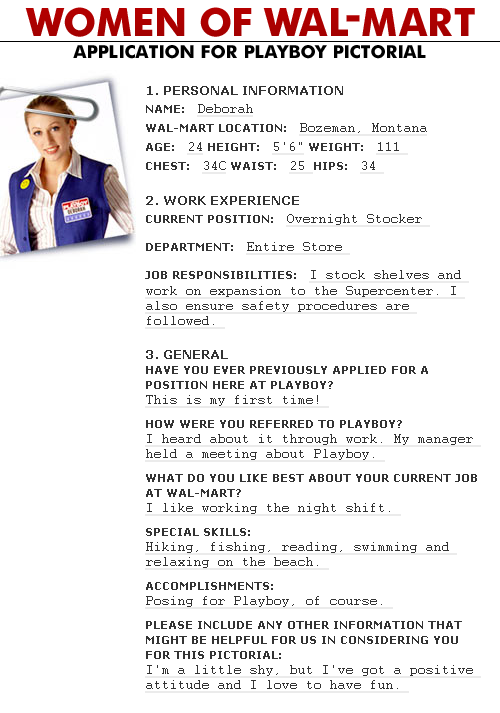 WOMEN OF WAL-MART

APPLICATION FOR PLAYBOY PICTORIAL

DEBORAH

1. PERSONAL INFORMATION

NAME: Deborah

WAL-MART LOCATION: Bozeman, Montana

AGE: 24 HEIGHT: 5'6" WEIGHT: 111

CHEST: 34C WAIST: 25 HIPS: 34

2. WORK EXPERIENCE

CURRENT POSITION: Overnight Stocker

DEPARTMENT: Entire Store

JOB RESPONSIBILITIES: I stock shelves and work on expansion to the Supercenter. I also ensure safety procedures are followed.

3. GENERAL

HAVE YOU EVER PREVIOUSLY APPLIED FOR A POSITION HERE AT PLAYBOY?
This is my first time!

HOW WERE YOU REFERRED TO PLAYBOY?
I heard about it through work. My manager held a meeting about Playboy.

WHAT DO YOU LIKE BEST ABOUT YOUR CURRENT JOB AT WAL-MART?
I like working the night shift.

SPECIAL SKILLS:
Hiking, fishing, reading, swimming and relaxing on the beach.

ACCOMPLISHMENTS:
Posing for Playboy, of course.

PLEASE INCLUDE ANY OTHER INFORMATION THAT MIGHT BE HELPFUL FOR US IN CONSIDERING YOU FOR THIS PICTORIAL:
I'm a little shy, but I've got a positive attitude and I love to have fun.